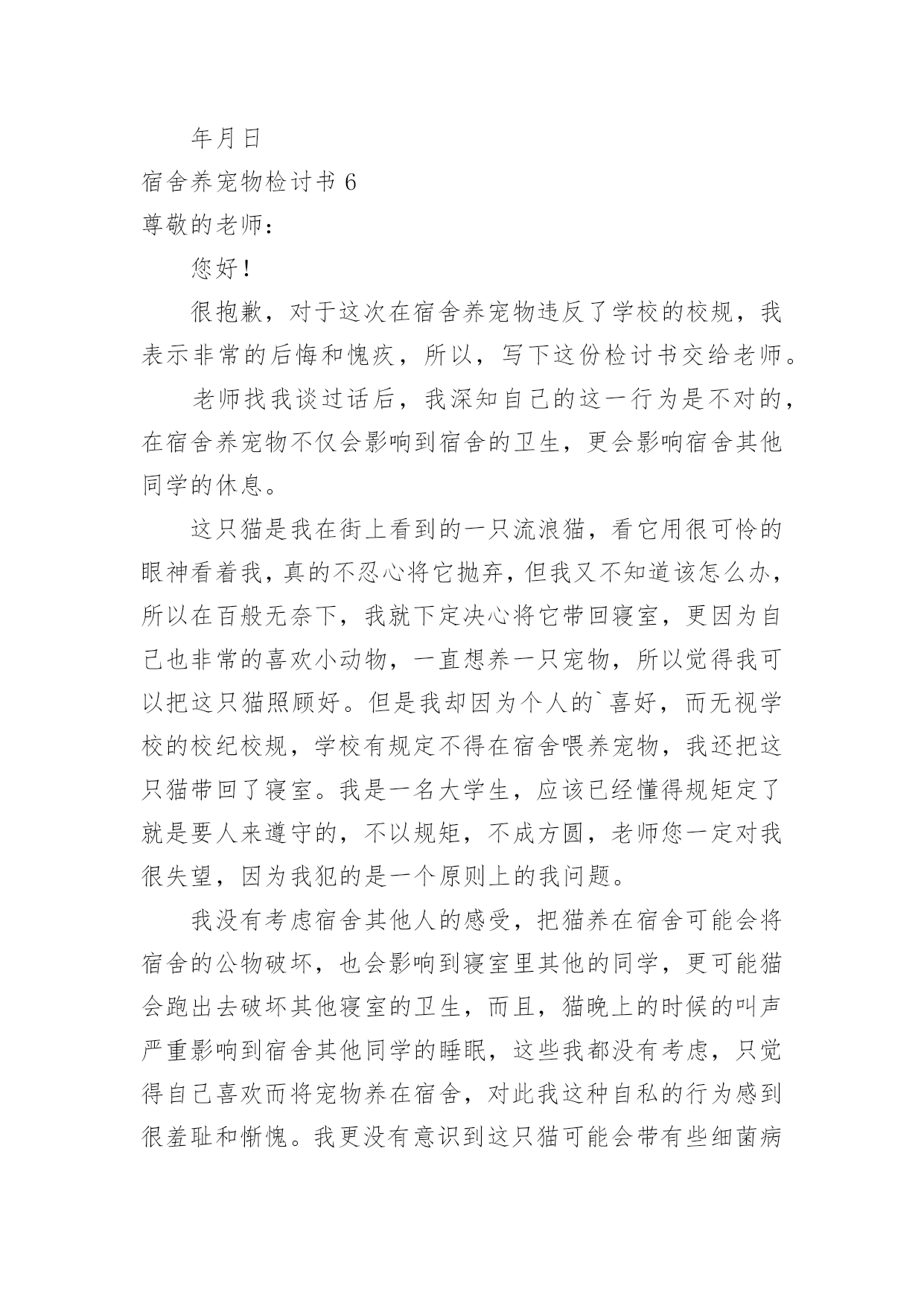 年月日

宿舍养宠物检讨书 6

尊敬的老师：

您好！

很抱歉，对于这次在宿舍养宠物违反了学校的校规，我表示非常的后悔和愧疚，所以，写下这份检讨书交给老师。

老师找我谈过话后，我深知自己的这一行为是不对的，在宿舍养宠物不仅会影响到宿舍的卫生，更会影响宿舍其他同学的休息。

这只猫是我在街上看到的一只流浪猫，看它用很可怜的眼神看着我，真的不忍心将它抛弃，但我又不知道该怎么办，所以在百般无奈下，我就下定决心将它带回寝室，更因为自己也非常的喜欢小动物，一直想养一只宠物，所以觉得我可以把这只猫照顾好。但是我却因为个人的`喜好，而无视学校的校纪校规，学校有规定不得在宿舍喂养宠物，我还把这只猫带回了寝室。我是一名大学生，应该已经懂得规矩定了就是要人来遵守的，不以规矩，不成方圆，老师您一定对我很失望，因为我犯的是一个原则上的我问题。

我没有考虑宿舍其他人的感受，把猫养在宿舍可能会将宿舍的公物破坏，也会影响到寝室里其他的同学，更可能猫会跑出去破坏其他寝室的卫生，而且，猫晚上的时候的叫声严重影响到宿舍其他同学的睡眠，这些我都没有考虑，只觉得自己喜欢而将宠物养在宿舍，对此我这种自私的行为感到很羞耻和惭愧。我更没有意识到这只猫可能会带有些细菌病